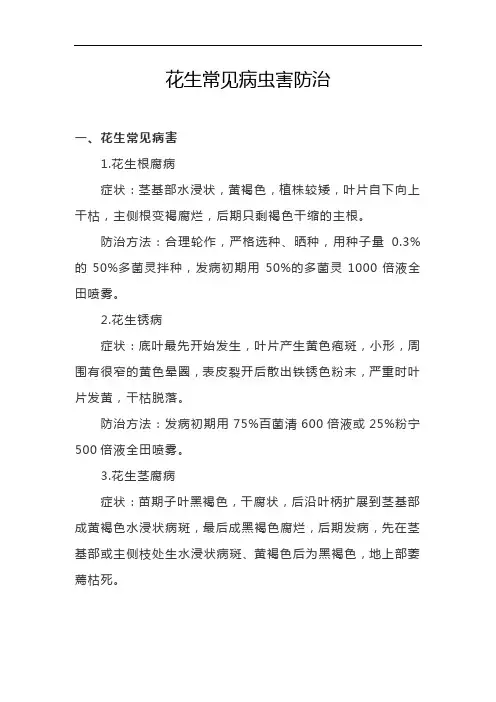 花生常见病虫害防治

一、花生常见病害

1.花生根腐病

症状：茎基部水浸状，黄褐色，植株较矮，叶片自下向上干枯，主侧根变褐腐烂，后期只剩褐色干缩的主根。

防治方法：合理轮作，严格选种、晒种，用种子量 0.3%的 50%多菌灵拌种，发病初期用 50%的多菌灵 1000 倍液全田喷雾。

2.花生锈病

症状：底叶最先开始发生，叶片产生黄色疱斑，小形，周围有很窄的黄色晕圈，表皮裂开后散出铁锈色粉末，严重时叶片发黄，干枯脱落。

防治方法：发病初期用 75%百菌清 600 倍液或 25%粉宁 500 倍液全田喷雾。

3.花生茎腐病

症状：苗期子叶黑褐色，干腐状，后沿叶柄扩展到茎基部成黄褐色水浸状病斑，最后成黑褐色腐烂，后期发病，先在茎基部或主侧枝处生水浸状病斑、黄褐色后为黑褐色，地上部萎蔫枯死。